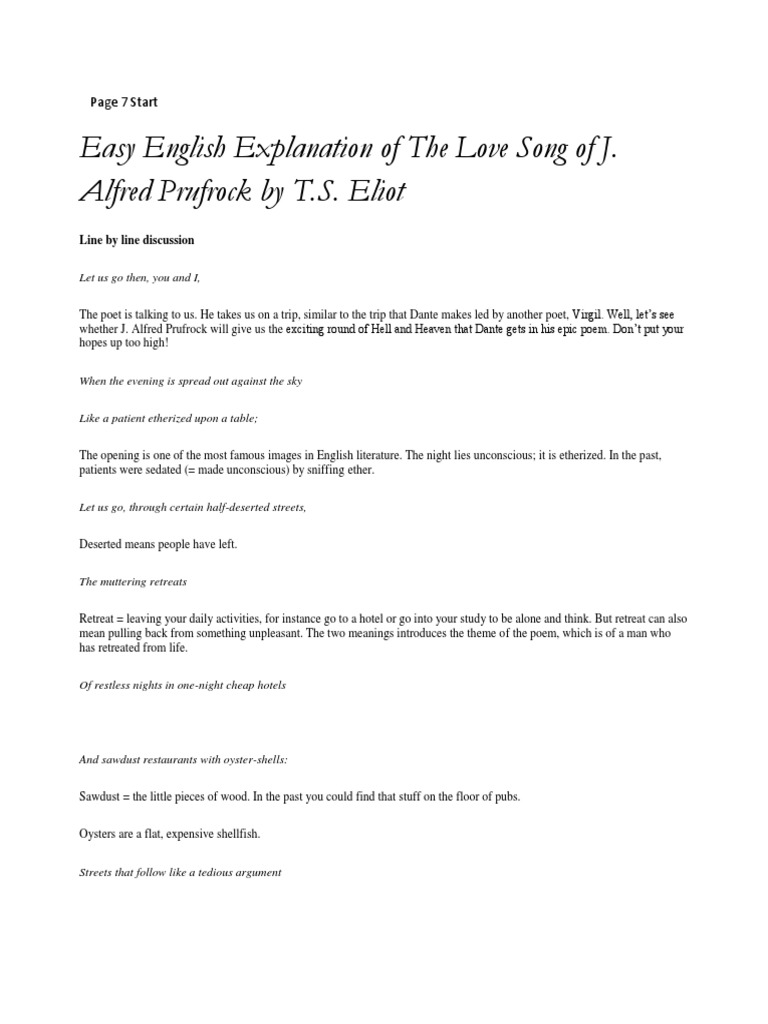 Page 7 Start

Easy English Explanation of The Love Song of J. Alfred Prufrock by T.S. Eliot

Line by line discussion

Let us go then, you and I,

The poet is talking to us. He takes us on a trip, similar to the trip that Dante makes led by another poet, Virgil. Well, let's see whether J. Alfred Prufrock will give us the exciting round of Hell and Heaven that Dante gets in his epic poem. Don't put your hopes up too high!

When the evening is spread out against the sky

Like a patient etherized upon a table;

The opening is one of the most famous images in English literature. The night lies unconscious; it is etherized. In the past, patients were sedated (= made unconscious) by sniffing ether.

Let us go, through certain half-deserted streets,

Deserted means people have left.

The muttering retreats

Retreat = leaving your daily activities, for instance go to a hotel or go into your study to be alone and think. But retreat can also mean pulling back from something unpleasant. The two meanings introduces the theme of the poem, which is of a man who has retreated from life.

Of restless nights in one-night cheap hotels

And sawdust restaurants with oyster-shells:

Sawdust = the little pieces of wood. In the past you could find that stuff on the floor of pubs.

Oysters are a flat, expensive shellfish.

Streets that follow like a tedious argument